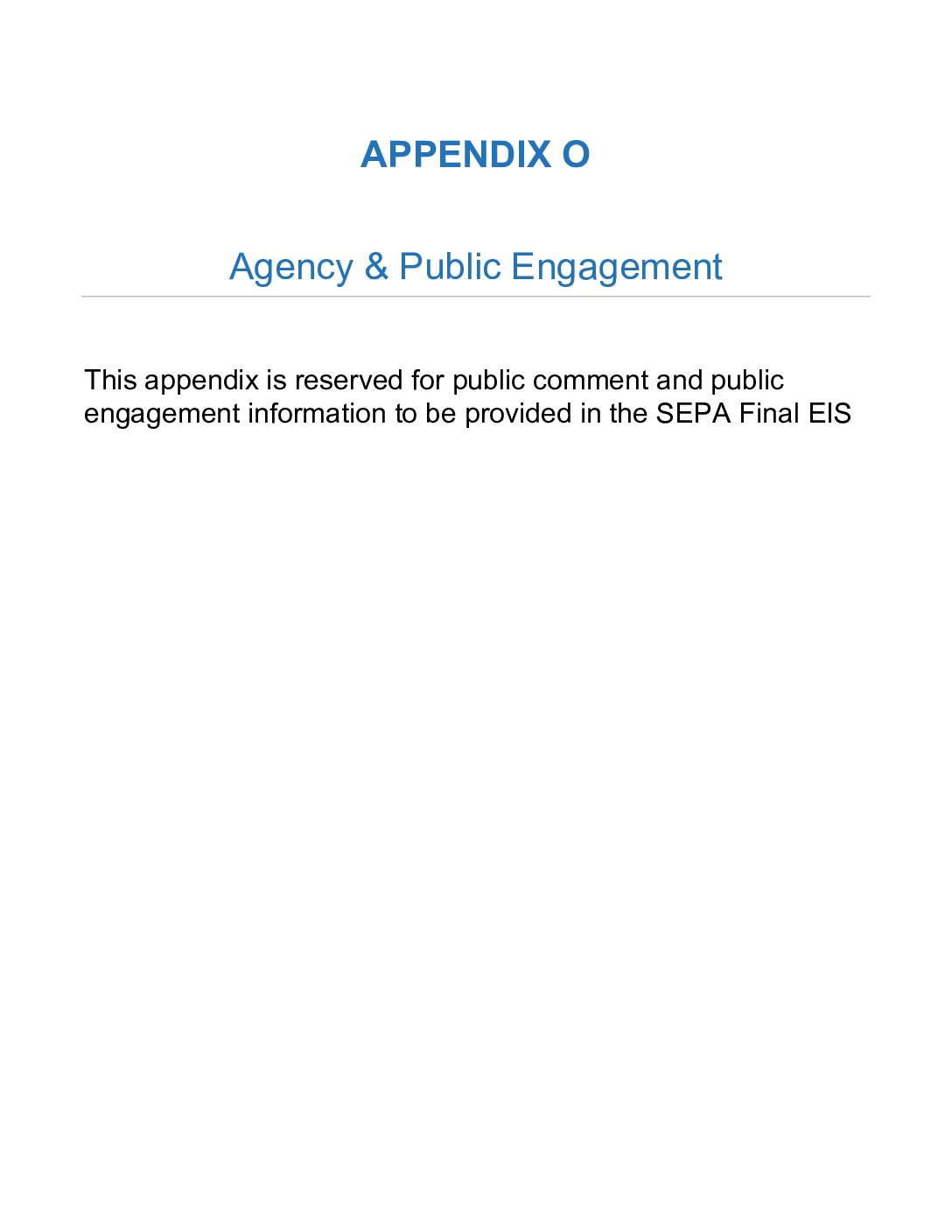 APPENDIX O

Agency & Public Engagement

This appendix is reserved for public comment and public engagement information to be provided in the SEPA Final EIS